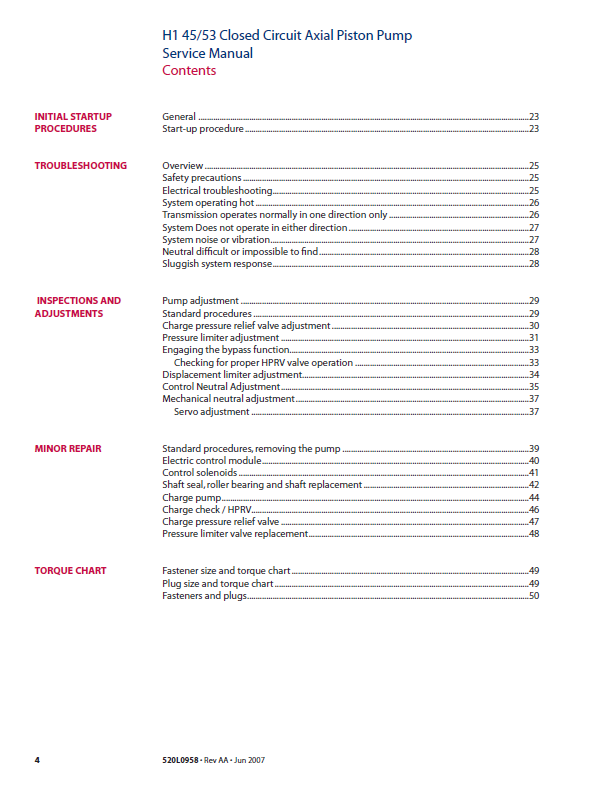 H1 45/53 Closed Circuit Axial Piston Pump
Service Manual
Contents

INITIAL STARTUP PROCEDURES

General 23
Start-up procedure 23

TROUBLESHOOTING

Overview 25
Safety precautions 25
Electrical troubleshooting 25
System operating hot 26
Transmission operates normally in one direction only 26
System Does not operate in either direction 27
System noise or vibration 27
Neutral difficult or impossible to find 28
Sluggish system response 28

INSPECTIONS AND ADJUSTMENTS

Pump adjustment 29
Standard procedures 29
Charge pressure relief valve adjustment 30
Pressure limiter adjustment 31
Engaging the bypass function 33
Checking for proper HPRV valve operation 33
Displacement limiter adjustment 34
Control Neutral Adjustment 35
Mechanical neutral adjustment 37
Servo adjustment 37

MINOR REPAIR

Standard procedures, removing the pump 39
Electric control module 40
Control solenoids 41
Shaft seal, roller bearing and shaft replacement 42
Charge pump 44
Charge check / HPRV 46
Charge pressure relief valve 47
Pressure limiter valve replacement 48

TORQUE CHART

Fastener size and torque chart 49
Plug size and torque chart 49
Fasteners and plugs 50

4

520L0958 • Rev AA • Jun 2007